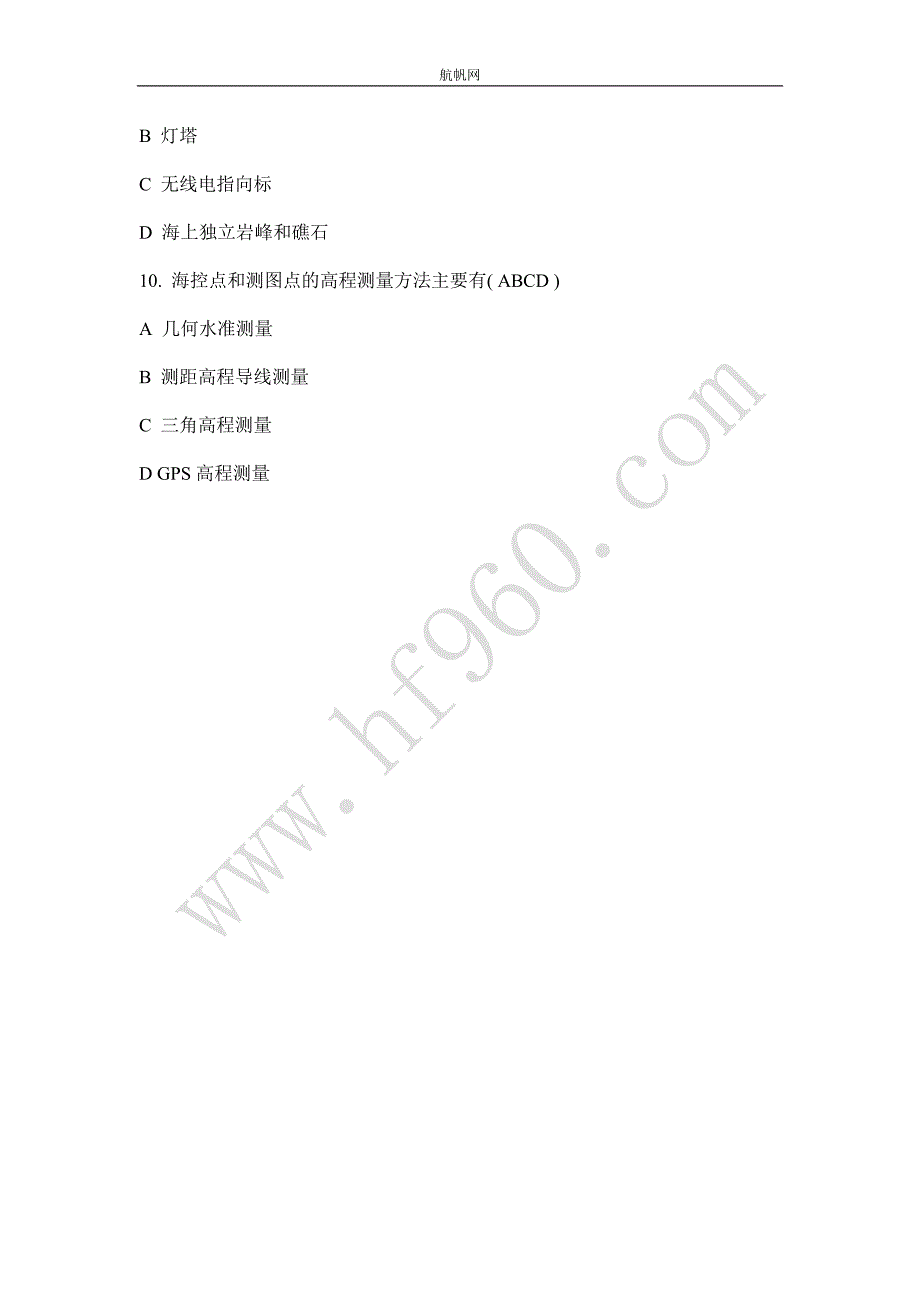 航帆网

B 灯塔

C 无线电指向标

D 海上独立岩峰和礁石

10. 海控点和测图点的高程测量方法主要有( ABCD )

A 几何水准测量

B 测距高程导线测量

C 三角高程测量

D GPS 高程测量

www.hf960.com